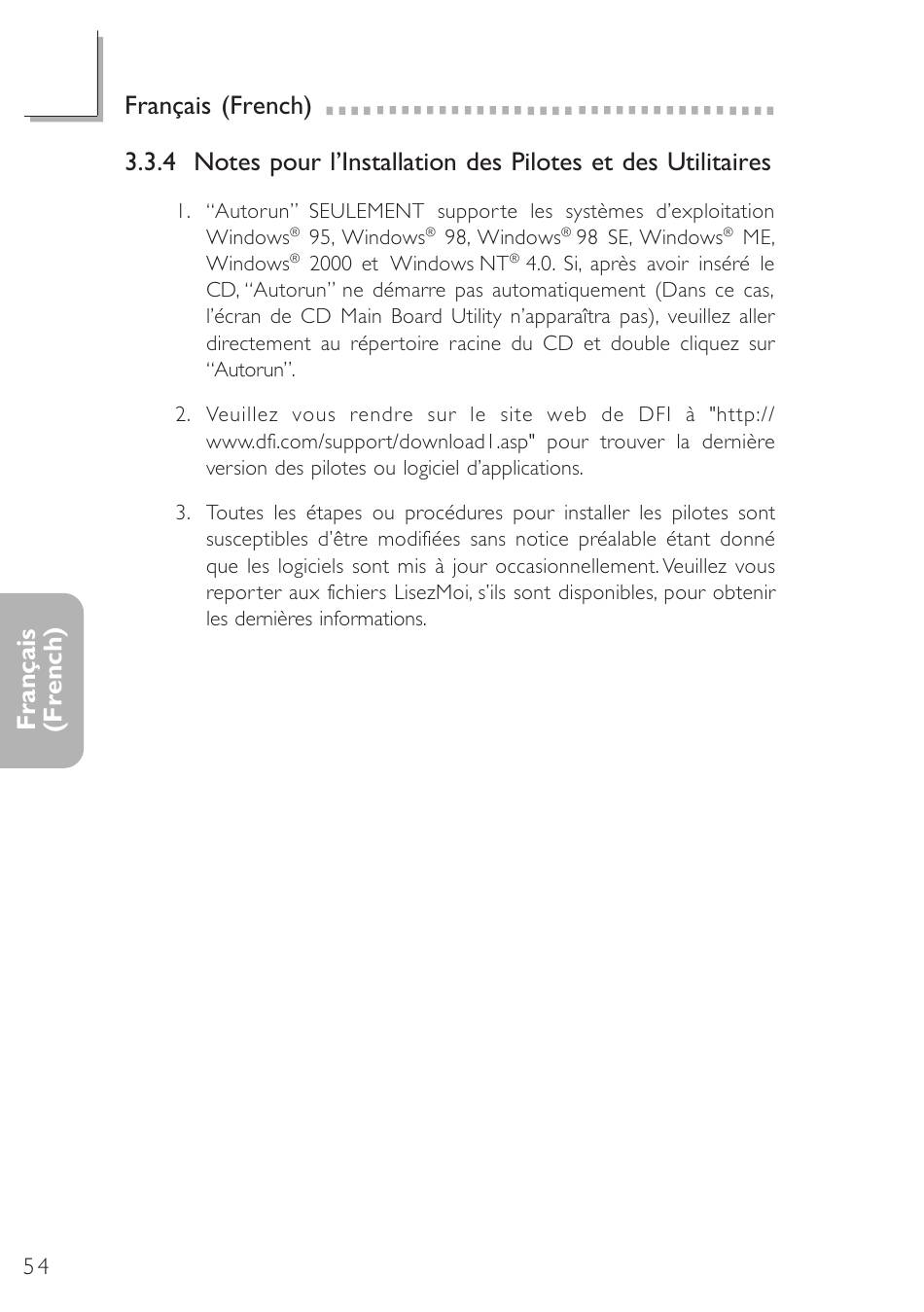 Français (French)

3.3.4 Notes pour l'Installation des Pilotes et des Utilitaires

1. "Autorun" SEULEMENT supporte les systèmes d'exploitation Windows® 95, Windows® 98, Windows® 98 SE, Windows® ME, Windows® 2000 et Windows NT® 4.0. Si, après avoir inséré le CD, "Autorun" ne démarre pas automatiquement (Dans ce cas, l'écran de CD Main Board Utility n'apparaîtra pas), veuillez aller directement au répertoire racine du CD et double cliquez sur "Autorun".

2. Veuillez vous rendre sur le site web de DFI à "http://www.dfi.com/support/download1.asp" pour trouver la dernière version des pilotes ou logiciel d'applications.

3. Toutes les étapes ou procédures pour installer les pilotes sont susceptibles d'être modifiées sans notice préalable étant donné que les logiciels sont mis à jour occasionnellement. Veuillez vous reporter aux fichiers LisezMoi, s'ils sont disponibles, pour obtenir les dernières informations.

Français (French)

54